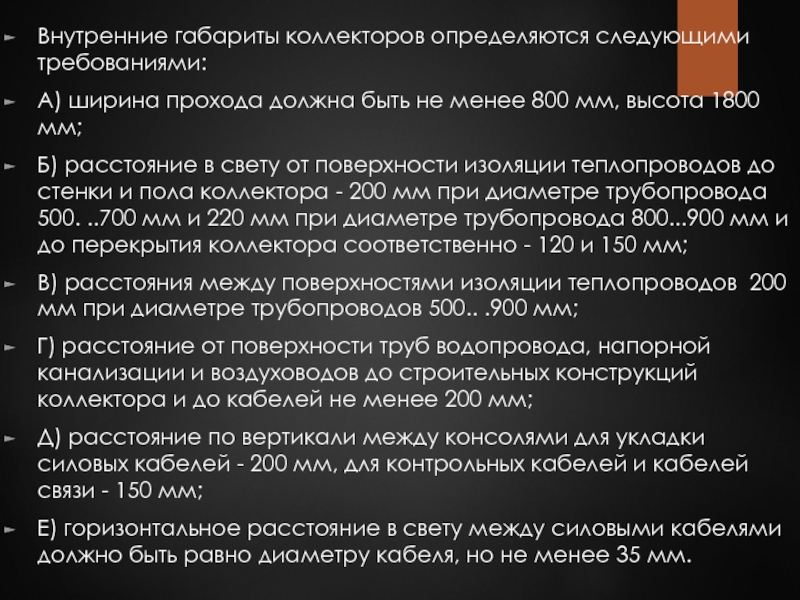 Внутренние габариты коллекторов определяются следующими требованиями:

А) ширина прохода должна быть не менее 800 мм, высота 1800 мм;

Б) расстояние в свету от поверхности изоляции теплопроводов до стенки и пола коллектора - 200 мм при диаметре трубопровода 500. ..700 мм и 220 мм при диаметре трубопровода 800...900 мм и до перекрытия коллектора соответственно - 120 и 150 мм;

В) расстояния между поверхностями изоляции теплопроводов 200 мм при диаметре трубопроводов 500.. .900 мм;

Г) расстояние от поверхности труб водопровода, напорной канализации и воздуховодов до строительных конструкций коллектора и до кабелей не менее 200 мм;

Д) расстояние по вертикали между консолями для укладки силовых кабелей - 200 мм, для контрольных кабелей и кабелей связи - 150 мм;

Е) горизонтальное расстояние в свету между силовыми кабелями должно быть равно диаметру кабеля, но не менее 35 мм.